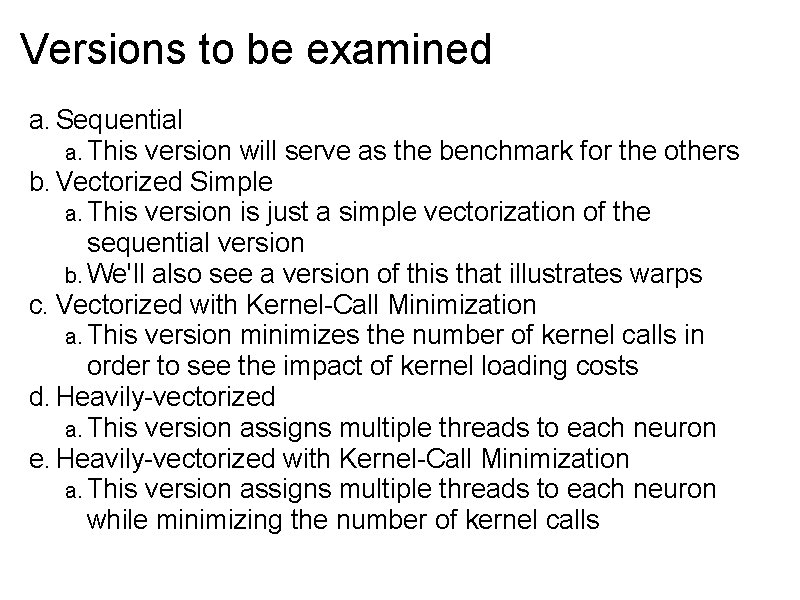 Versions to be examined

a. Sequential
a. This version will serve as the benchmark for the others
b. Vectorized Simple
a. This version is just a simple vectorization of the sequential version
b. We'll also see a version of this that illustrates warps
c. Vectorized with Kernel-Call Minimization
a. This version minimizes the number of kernel calls in order to see the impact of kernel loading costs
d. Heavily-vectorized
a. This version assigns multiple threads to each neuron
e. Heavily-vectorized with Kernel-Call Minimization
a. This version assigns multiple threads to each neuron while minimizing the number of kernel calls